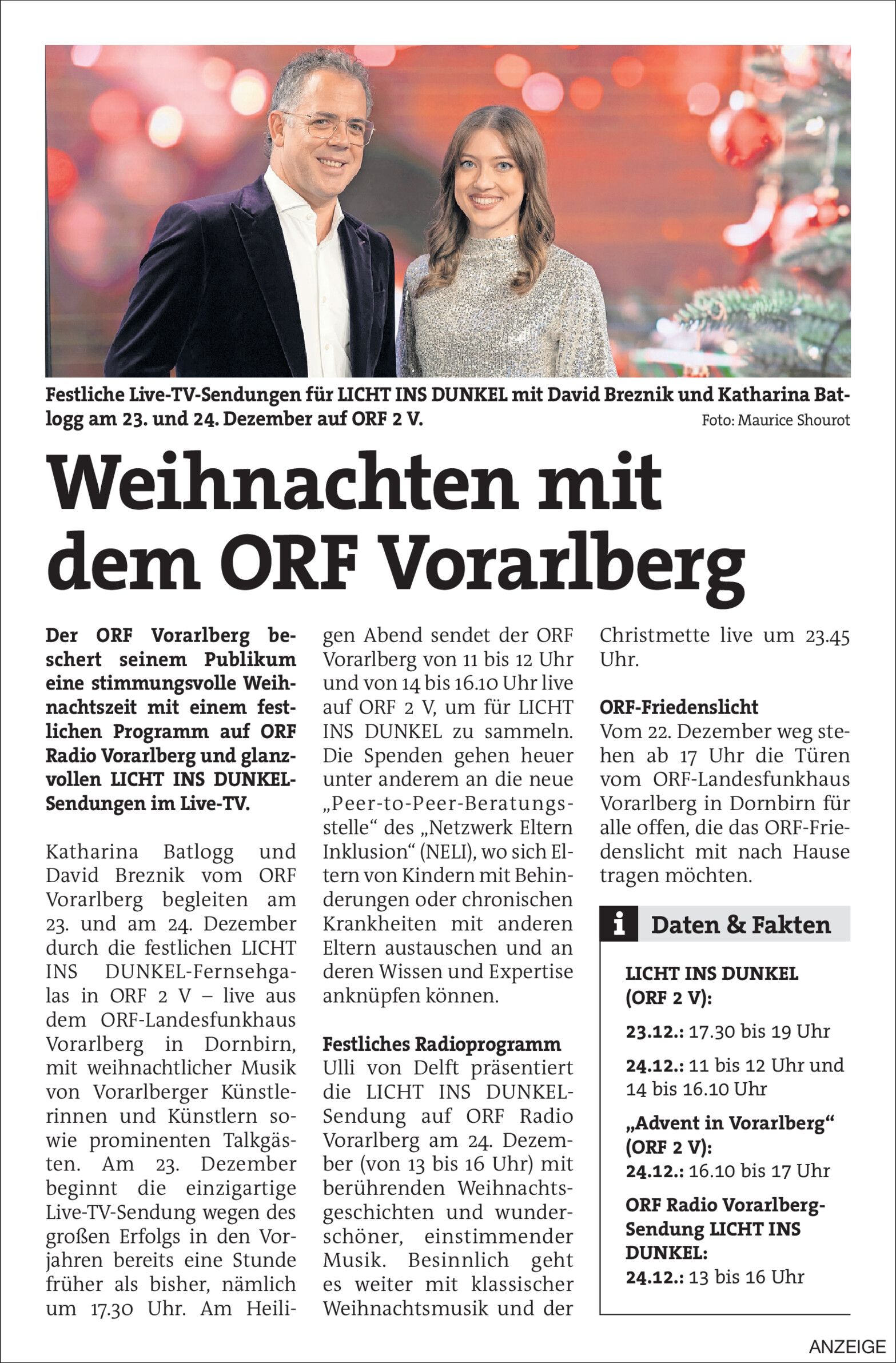 Festliche Live-TV-Sendungen für LICHT INS DUNKEL mit David Breznik und Katharina Batlogg am 23. und 24. Dezember auf ORF 2 V.
Foto: Maurice Shourot

Weihnachten mit dem ORF Vorarlberg

Der ORF Vorarlberg beschert seinem Publikum eine stimmungsvolle Weihnachtszeit mit einem festlichen Programm auf ORF Radio Vorarlberg und glanzvollen LICHT INS DUNKEL-Sendungen im Live-TV.

Katharina Batlogg und David Breznik vom ORF Vorarlberg begleiten am 23. und am 24. Dezember durch die festlichen LICHT INS DUNKEL-Fernsehgalas in ORF 2 V – live aus dem ORF-Landesfunkhaus Vorarlberg in Dornbirn, mit weihnachtlicher Musik von Vorarlberger Künstlerinnen und Künstlern sowie prominenten Talkgästen. Am 23. Dezember beginnt die einzigartige Live-TV-Sendung wegen des großen Erfolgs in den Vorjahren bereits eine Stunde früher als bisher, nämlich um 17.30 Uhr. Am Heiligen Abend sendet der ORF Vorarlberg von 11 bis 12 Uhr und von 14 bis 16.10 Uhr live auf ORF 2 V, um für LICHT INS DUNKEL zu sammeln. Die Spenden gehen heuer unter anderem an die neue „Peer-to-Peer-Beratungsstelle“ des „Netzwerk Eltern Inklusion“ (NELI), wo sich Eltern von Kindern mit Behinderungen oder chronischen Krankheiten mit anderen Eltern austauschen und an deren Wissen und Expertise anknüpfen können.

Festliches Radioprogramm
Ulli von Delft präsentiert die LICHT INS DUNKEL-Sendung auf ORF Radio Vorarlberg am 24. Dezember (von 13 bis 16 Uhr) mit berührenden Weihnachtsgeschichten und wunderschöner, einstimmender Musik. Besinnlich geht es weiter mit klassischer Weihnachtsmusik und der Christmette live um 23.45 Uhr.

ORF-Friedenslicht
Vom 22. Dezember weg stehen ab 17 Uhr die Türen vom ORF-Landesfunkhaus Vorarlberg in Dornbirn für alle offen, die das ORF-Friedenslicht mit nach Hause tragen möchten.

i Daten & Fakten

LICHT INS DUNKEL (ORF 2 V):
23.12.: 17.30 bis 19 Uhr
24.12.: 11 bis 12 Uhr und 14 bis 16.10 Uhr
„Advent in Vorarlberg“ (ORF 2 V):
24.12.: 16.10 bis 17 Uhr
ORF Radio Vorarlberg-Sendung LICHT INS DUNKEL:
24.12.: 13 bis 16 Uhr

ANZEIGE